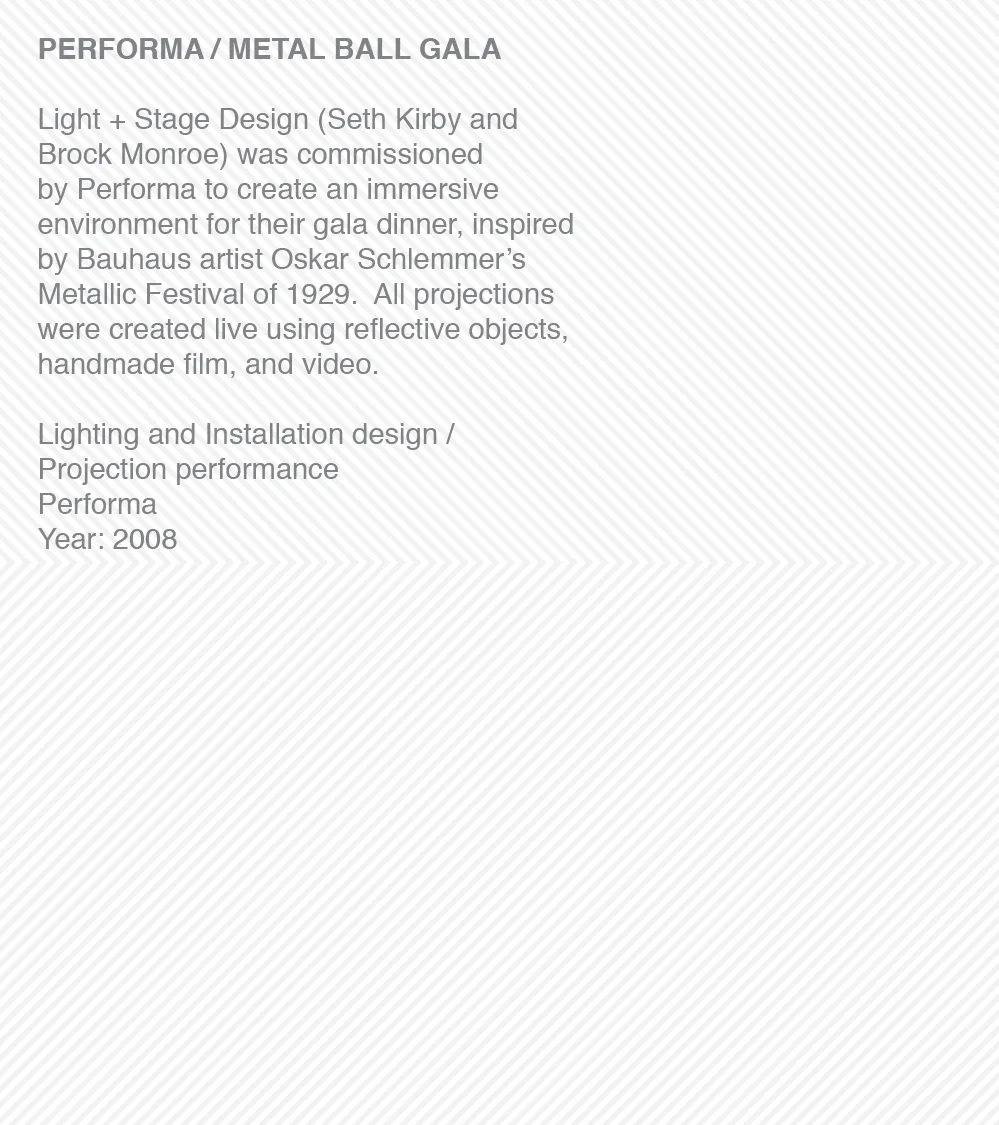 PERFORMA / METAL BALL GALA

Light + Stage Design (Seth Kirby and Brock Monroe) was commissioned by Performa to create an immersive environment for their gala dinner, inspired by Bauhaus artist Oskar Schlemmer's Metallic Festival of 1929.  All projections were created live using reflective objects, handmade film, and video.

Lighting and Installation design / Projection performance
Performa
Year: 2008